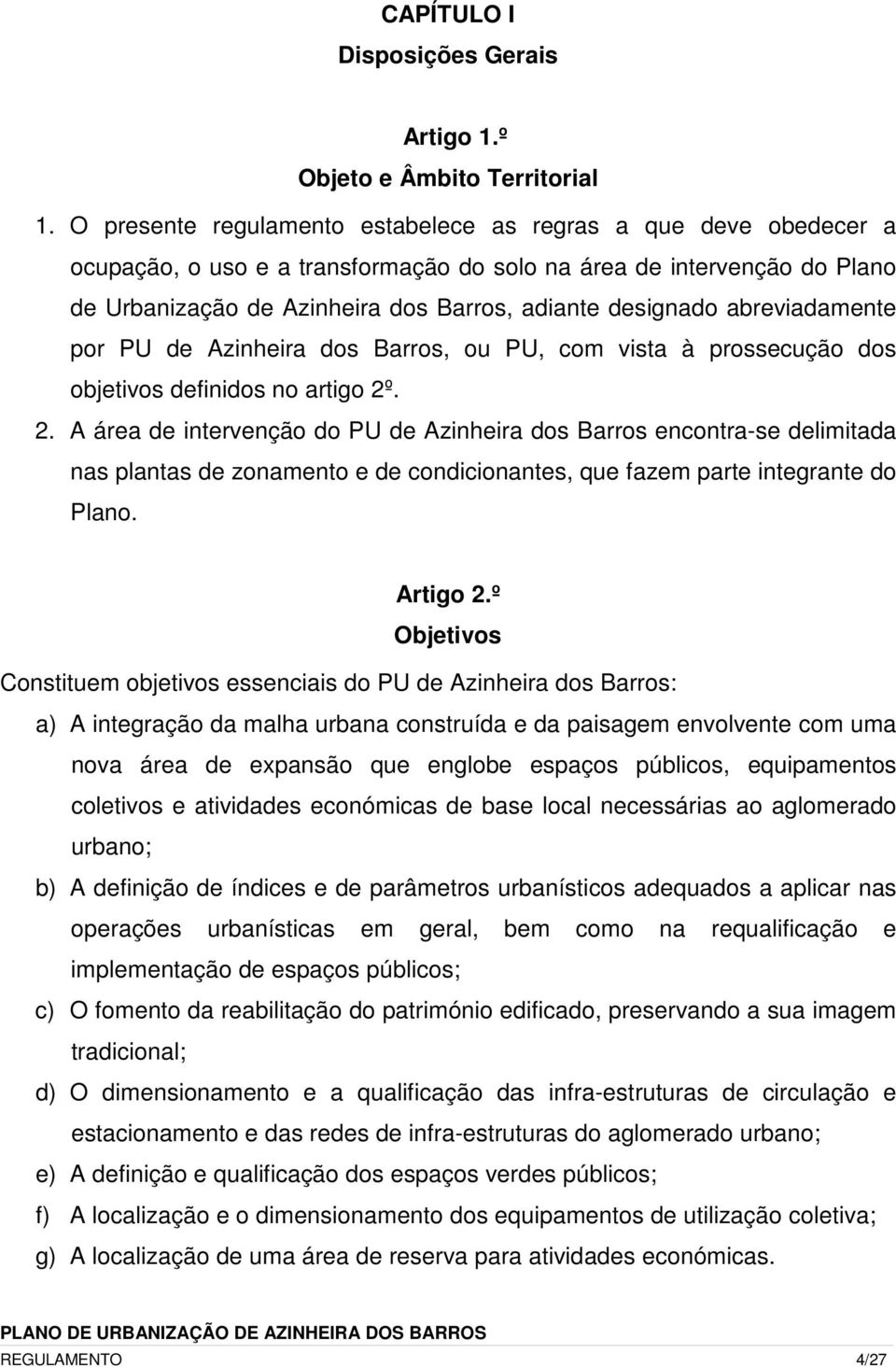 CAPÍTULO I
Disposições Gerais

Artigo 1.º
Objeto e Âmbito Territorial

1. O presente regulamento estabelece as regras a que deve obedecer a ocupação, o uso e a transformação do solo na área de intervenção do Plano de Urbanização de Azinheira dos Barros, adiante designado abreviadamente por PU de Azinheira dos Barros, ou PU, com vista à prossecução dos objetivos definidos no artigo 2º.

2. A área de intervenção do PU de Azinheira dos Barros encontra-se delimitada nas plantas de zonamento e de condicionantes, que fazem parte integrante do Plano.

Artigo 2.º
Objetivos

Constituem objetivos essenciais do PU de Azinheira dos Barros:

a) A integração da malha urbana construída e da paisagem envolvente com uma nova área de expansão que englobe espaços públicos, equipamentos coletivos e atividades económicas de base local necessárias ao aglomerado urbano;

b) A definição de índices e de parâmetros urbanísticos adequados a aplicar nas operações urbanísticas em geral, bem como na requalificação e implementação de espaços públicos;

c) O fomento da reabilitação do património edificado, preservando a sua imagem tradicional;

d) O dimensionamento e a qualificação das infra-estruturas de circulação e estacionamento e das redes de infra-estruturas do aglomerado urbano;

e) A definição e qualificação dos espaços verdes públicos;

f) A localização e o dimensionamento dos equipamentos de utilização coletiva;

g) A localização de uma área de reserva para atividades económicas.

PLANO DE URBANIZAÇÃO DE AZINHEIRA DOS BARROS
REGULAMENTO 4/27